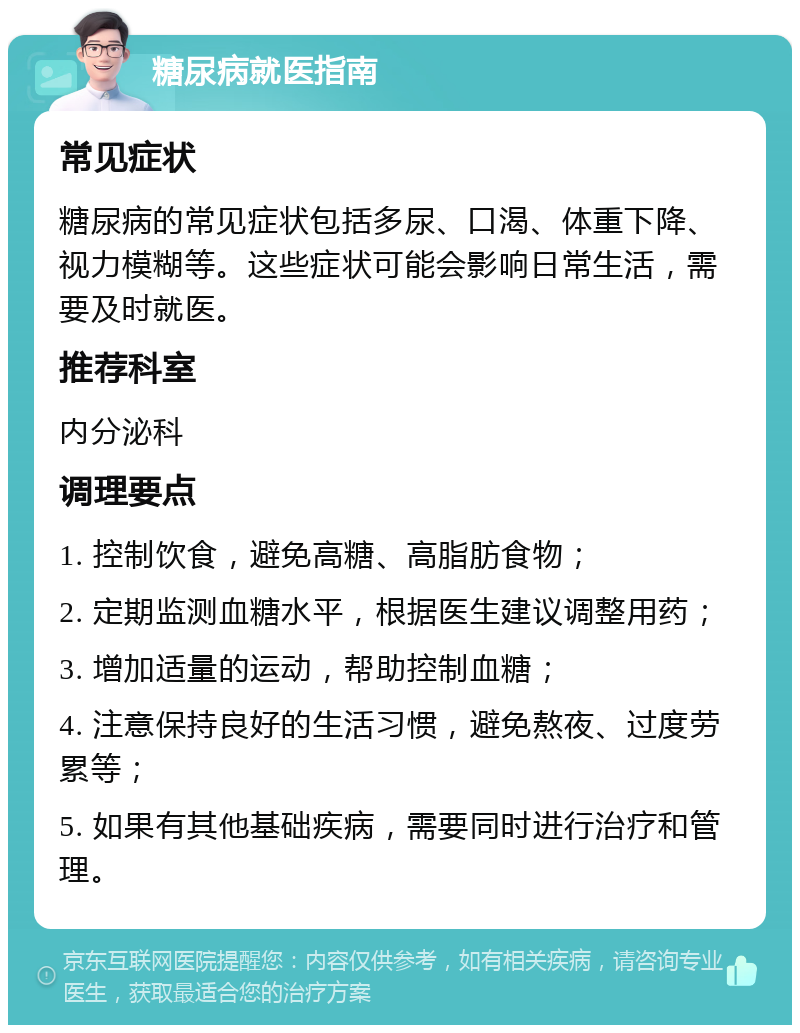 糖尿病就医指南

常见症状

糖尿病的常见症状包括多尿、口渴、体重下降、视力模糊等。这些症状可能会影响日常生活，需要及时就医。

推荐科室

内分泌科

调理要点

1. 控制饮食，避免高糖、高脂肪食物；

2. 定期监测血糖水平，根据医生建议调整用药；

3. 增加适量的运动，帮助控制血糖；

4. 注意保持良好的生活习惯，避免熬夜、过度劳累等；

5. 如果有其他基础疾病，需要同时进行治疗和管理。

京东互联网医院提醒您：内容仅供参考，如有相关疾病，请咨询专业医生，获取最适合您的治疗方案